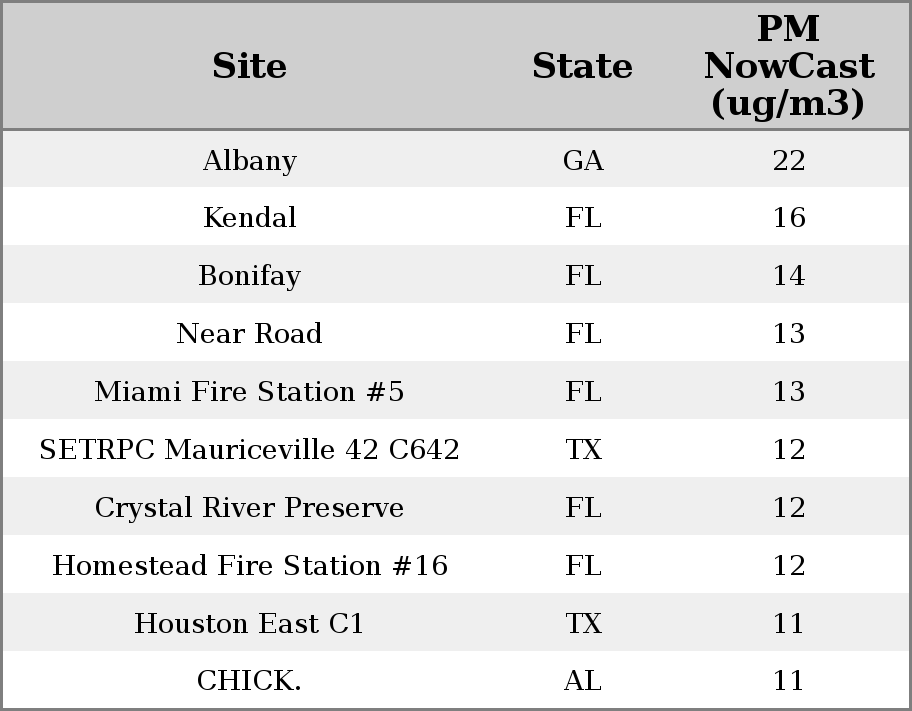 | Site | State | PM NowCast (ug/m3) |
|---|---|---|
| Albany | GA | 22 |
| Kendal | FL | 16 |
| Bonifay | FL | 14 |
| Near Road | FL | 13 |
| Miami Fire Station #5 | FL | 13 |
| SETRPC Mauriceville 42 C642 | TX | 12 |
| Crystal River Preserve | FL | 12 |
| Homestead Fire Station #16 | FL | 12 |
| Houston East C1 | TX | 11 |
| CHICK. | AL | 11 |